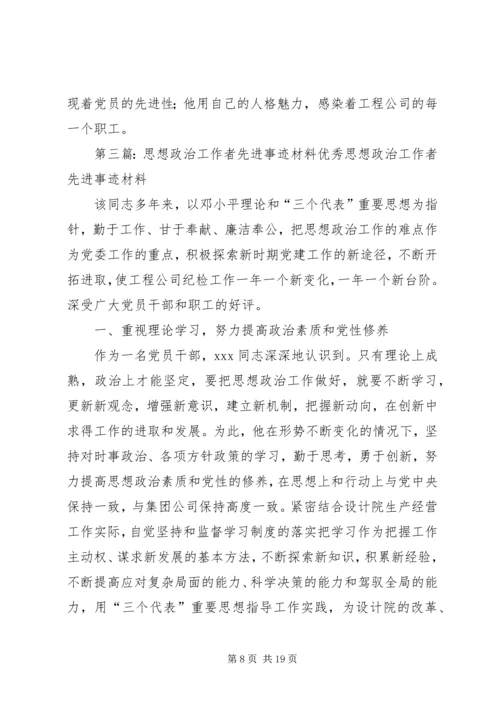 现着党员的先进性；他用自己的人格魅力，感染着工程公司的每一个职工。

第三篇：思想政治工作者先进事迹材料优秀思想政治工作者先进事迹材料

该同志多年来，以邓小平理论和“三个代表”重要思想为指针，勤于工作、甘于奉献、廉洁奉公，把思想政治工作的难点作为党委工作的重点，积极探索新时期党建工作的新途径，不断开拓进取，使工程公司纪检工作一年一个新变化，一年一个新台阶。深受广大党员干部和职工的好评。

一、重视理论学习，努力提高政治素质和党性修养

作为一名党员干部，xxx 同志深深地认识到。只有理论上成熟，政治上才能坚定，要把思想政治工作做好，就要不断学习，更新新观念，增强新意识，建立新机制，把握新动向，在创新中求得工作的进取和发展。为此，他在形势不断变化的情况下，坚持对时事政治、各项方针政策的学习，勤于思考，勇于创新，努力提高思想政治素质和党性的修养，在思想上和行动上与党中央保持一致，与集团公司保持高度一致。紧密结合设计院生产经营工作实际，自觉坚持和监督学习制度的落实把学习作为把握工作主动权、谋求新发展的基本方法，不断探索新知识，积累新经验，不断提高应对复杂局面的能力、科学决策的能力和驾驭全局的能力，用“三个代表”重要思想指导工作实践，为设计院的改革、

第 8 页 共 19 页